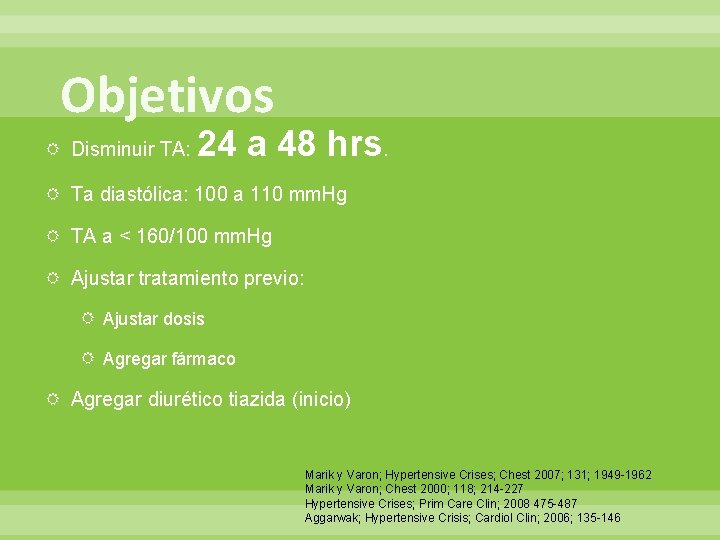 Objetivos

Disminuir TA: 24 a 48 hrs.

Ta diastólica: 100 a 110 mmHg

TA a < 160/100 mmHg

Ajustar tratamiento previo:

Ajustar dosis

Agregar fármaco

Agregar diurético tiazida (inicio)

Marik y Varon; Hypertensive Crises; Chest 2007; 131; 1949-1962
Marik y Varon; Chest 2000; 118; 214-227
Hypertensive Crises; Prim Care Clin; 2008 475-487
Aggarwak; Hypertensive Crisis; Cardiol Clin; 2006; 135-146